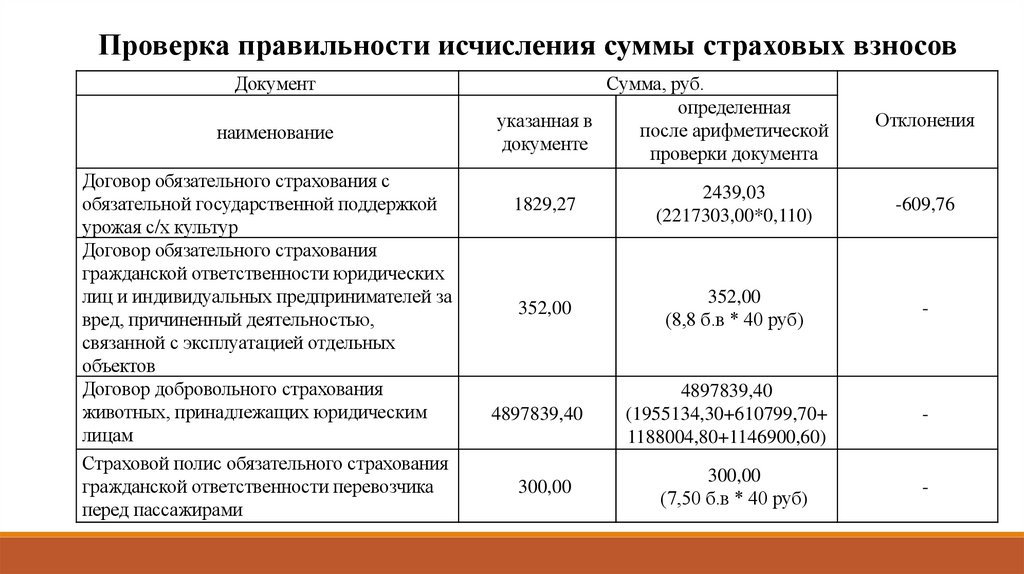 Проверка правильности исчисления суммы страховых взносов

| Документ | Сумма, руб. | | Отклонения |
|---|---|---|---|
| наименование | указанная в документе | определенная после арифметической проверки документа | |
| Договор обязательного страхования с обязательной государственной поддержкой урожая с/х культур | 1829,27 | 2439,03 (2217303,00*0,110) | -609,76 |
| Договор обязательного страхования гражданской ответственности юридических лиц и индивидуальных предпринимателей за вред, причиненный деятельностью, связанной с эксплуатацией отдельных объектов | 352,00 | 352,00 (8,8 б.в * 40 руб) | - |
| Договор добровольного страхования животных, принадлежащих юридическим лицам | 4897839,40 | 4897839,40 (1955134,30+610799,70+ 1188004,80+1146900,60) | - |
| Страховой полис обязательного страхования гражданской ответственности перевозчика перед пассажирами | 300,00 | 300,00 (7,50 б.в * 40 руб) | - |